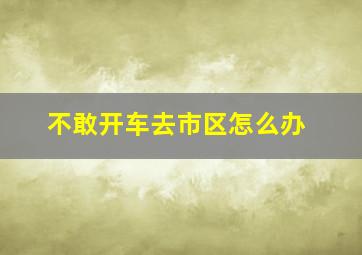 不敢开车去市区怎么办